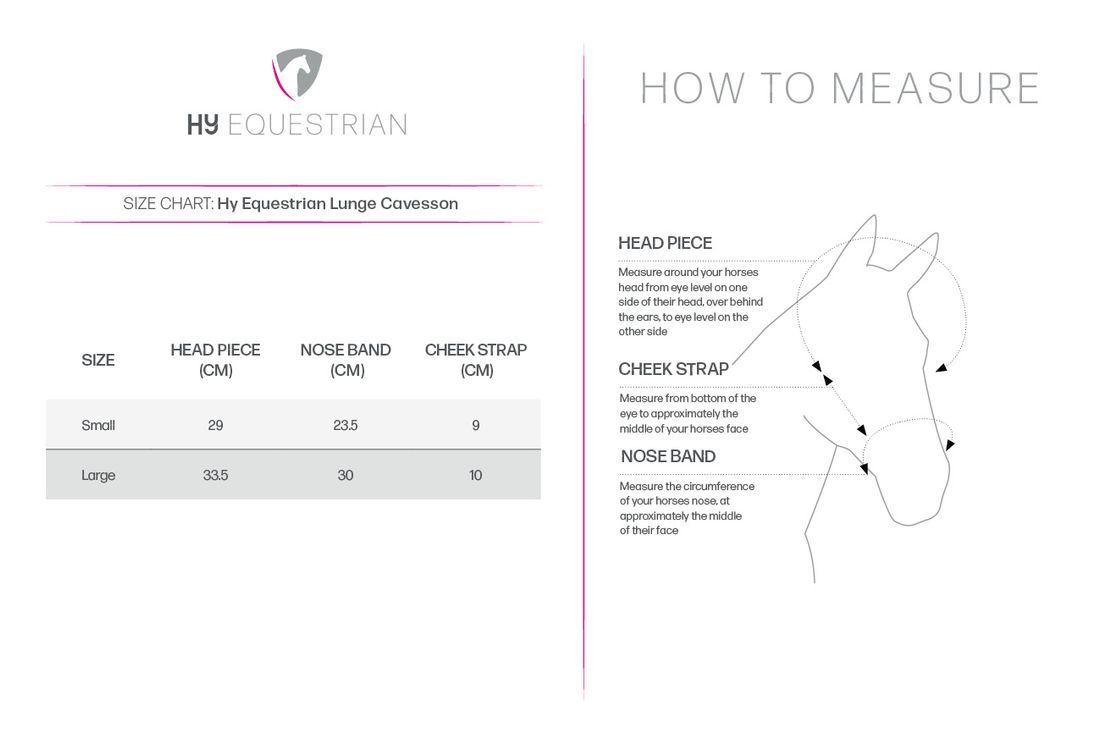 HY EQUESTRIAN

SIZE CHART: Hy Equestrian Lunge Cavesson

| SIZE | HEAD PIECE (CM) | NOSE BAND (CM) | CHEEK STRAP (CM) |
|---|---|---|---|
| Small | 29 | 23.5 | 9 |
| Large | 33.5 | 30 | 10 |

HOW TO MEASURE

HEAD PIECE

Measure around your horses head from eye level on one side of their head, over behind the ears, to eye level on the other side

CHEEK STRAP

Measure from bottom of the eye to approximately the middle of your horses face

NOSE BAND

Measure the circumference of your horses nose, at approximately the middle of their face